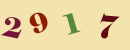 2917